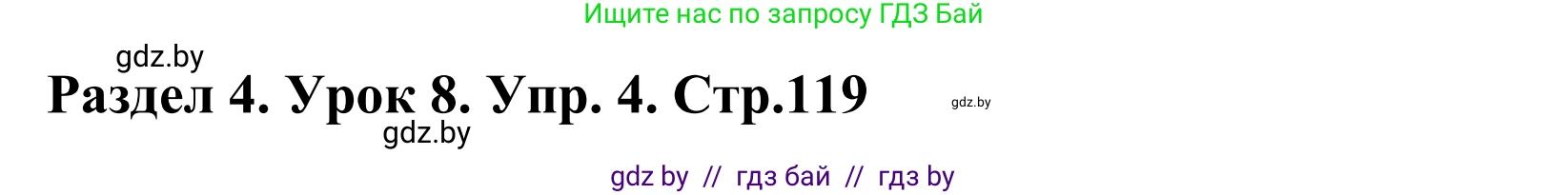 Ищите нас по запросу ГДЗ Бай

gdz.by

Раздел 4. Урок 8. Упр. 4. Стр.119

gdz.by

gdz.by

gdz by // гдз бай // гдз by